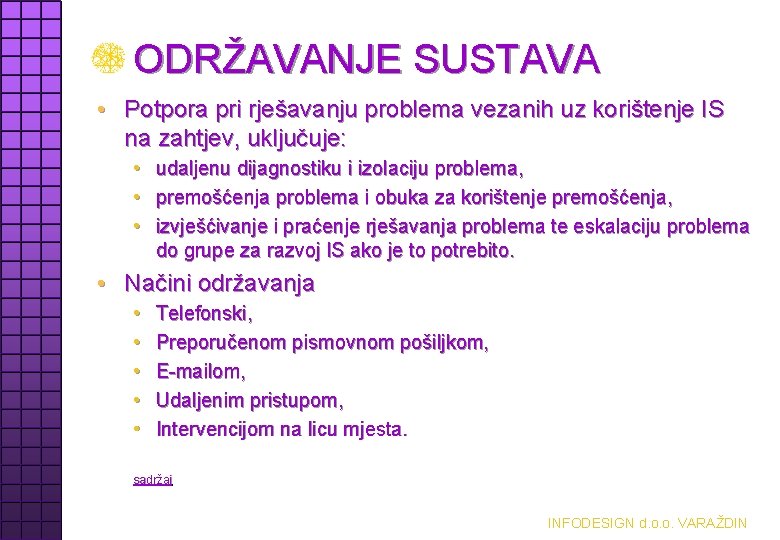 ODRŽAVANJE SUSTAVA

• Potpora pri rješavanju problema vezanih uz korištenje IS na zahtjev, uključuje:
  • udaljenu dijagnostiku i izolaciju problema,
  • premošćenja problema i obuka za korištenje premošćenja,
  • izvješćivanje i praćenje rješavanja problema te eskalaciju problema do grupe za razvoj IS ako je to potrebito.

• Načini održavanja
  • Telefonski,
  • Preporučenom pismovnom pošiljkom,
  • E-mailom,
  • Udaljenim pristupom,
  • Intervencijom na licu mjesta.

sadržaj

INFODESIGN d.o.o. VARAŽDIN